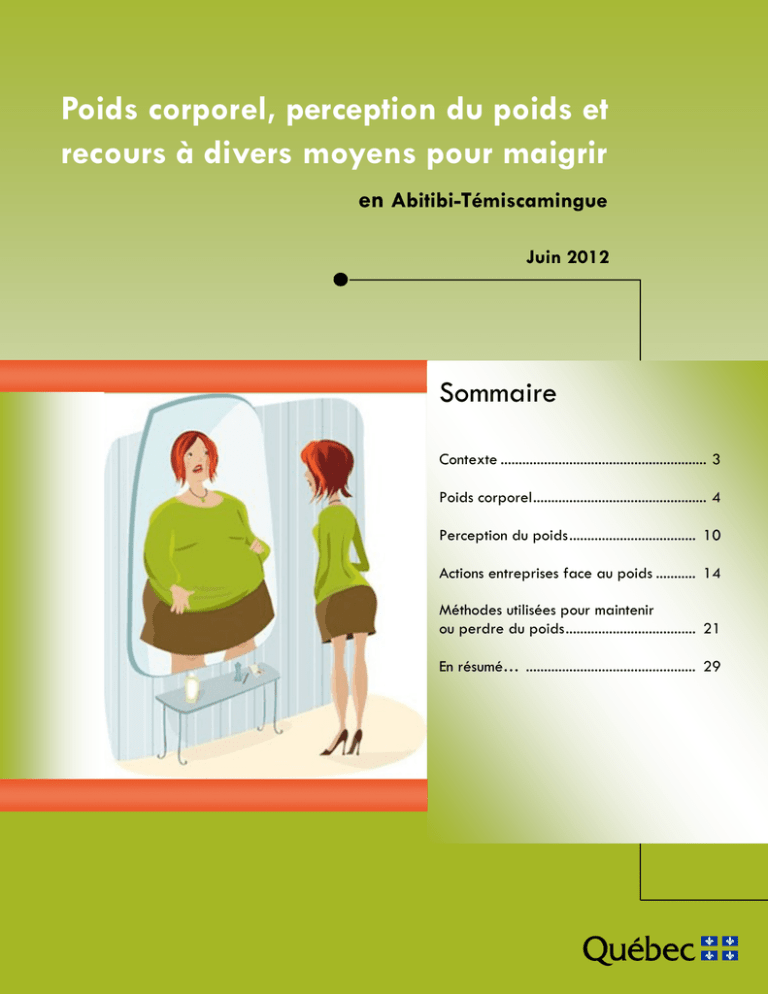 Poids corporel, perception du poids et recours à divers moyens pour maigrir

en Abitibi-Témiscamingue

Juin 2012

Sommaire

Contexte 3

Poids corporel 4

Perception du poids 10

Actions entreprises face au poids 14

Méthodes utilisées pour maintenir ou perdre du poids 21

En résumé… 29

Québec